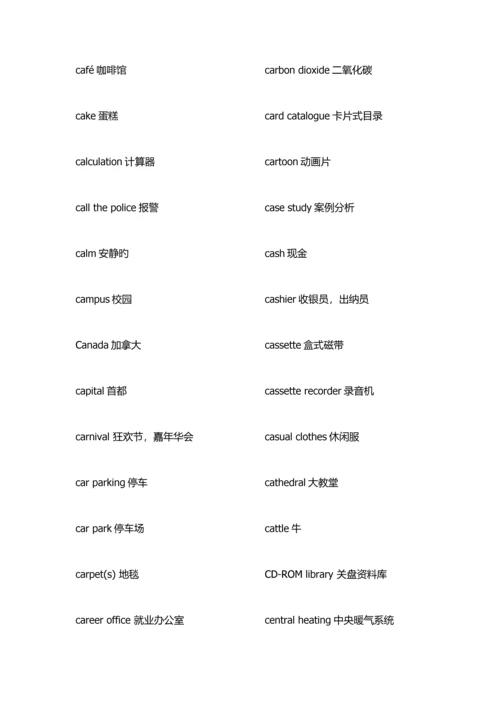 café 咖啡馆

cake 蛋糕

calculation 计算器

call the police 报警

calm 安静的

campus 校园

Canada 加拿大

capital 首都

carnival 狂欢节，嘉年华会

car parking 停车

car park 停车场

carpet(s) 地毯

career office 就业办公室

carbon dioxide 二氧化碳

card catalogue 卡片式目录

cartoon 动画片

case study 案例分析

cash 现金

cashier 收银员，出纳员

cassette 盒式磁带

cassette recorder 录音机

casual clothes 休闲服

cathedral 大教堂

cattle 牛

CD-ROM library 关盘资料库

central heating 中央暖气系统